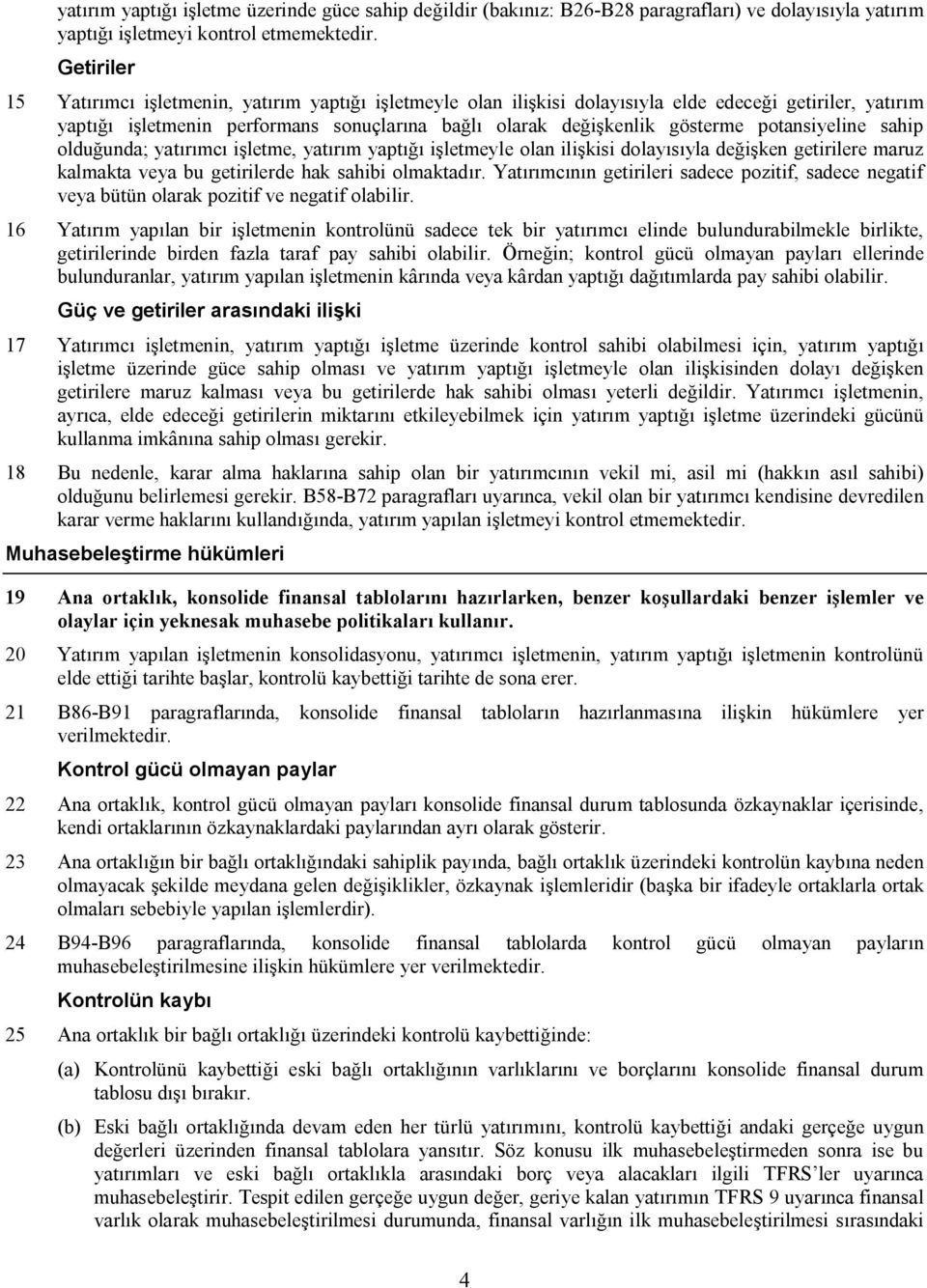 yatırım yaptığı işletme üzerinde güce sahip değildir (bakınız: B26-B28 paragrafları) ve dolayısıyla yatırım yaptığı işletmeyi kontrol etmemektedir.

Getiriler

15 Yatırımcı işletmenin, yatırım yaptığı işletmeyle olan ilişkisi dolayısıyla elde edeceği getiriler, yatırım yaptığı işletmenin performans sonuçlarına bağlı olarak değişkenlik gösterme potansiyeline sahip olduğunda; yatırımcı işletme, yatırım yaptığı işletmeyle olan ilişkisi dolayısıyla değişken getirilere maruz kalmakta veya bu getirilerde hak sahibi olmaktadır. Yatırımcının getirileri sadece pozitif, sadece negatif veya bütün olarak pozitif ve negatif olabilir.

16 Yatırım yapılan bir işletmenin kontrolünü sadece tek bir yatırımcı elinde bulundurabilmekle birlikte, getirilerinde birden fazla taraf pay sahibi olabilir. Örneğin; kontrol gücü olmayan payları ellerinde bulunduranlar, yatırım yapılan işletmenin kârında veya kârdan yaptığı dağıtımlarda pay sahibi olabilir.

Güç ve getiriler arasındaki ilişki

17 Yatırımcı işletmenin, yatırım yaptığı işletme üzerinde kontrol sahibi olabilmesi için, yatırım yaptığı işletme üzerinde güce sahip olması ve yatırım yaptığı işletmeyle olan ilişkisinden dolayı değişken getirilere maruz kalması veya bu getirilerde hak sahibi olması yeterli değildir. Yatırımcı işletmenin, ayrıca, elde edeceği getirilerin miktarını etkileyebilmek için yatırım yaptığı işletme üzerindeki gücünü kullanma imkânına sahip olması gerekir.

18 Bu nedenle, karar alma haklarına sahip olan bir yatırımcının vekil mi, asil mi (hakkın asıl sahibi) olduğunu belirlemesi gerekir. B58-B72 paragrafları uyarınca, vekil olan bir yatırımcı kendisine devredilen karar verme haklarını kullandığında, yatırım yapılan işletmeyi kontrol etmemektedir.

Muhasebeleştirme hükümleri

19 Ana ortaklık, konsolide finansal tablolarını hazırlarken, benzer koşullardaki benzer işlemler ve olaylar için yeknesak muhasebe politikaları kullanır.

20 Yatırım yapılan işletmenin konsolidasyonu, yatırımcı işletmenin, yatırım yaptığı işletmenin kontrolünü elde ettiği tarihte başlar, kontrolü kaybettiği tarihte de sona erer.

21 B86-B91 paragraflarında, konsolide finansal tabloların hazırlanmasına ilişkin hükümlere yer verilmektedir.

Kontrol gücü olmayan paylar

22 Ana ortaklık, kontrol gücü olmayan payları konsolide finansal durum tablosunda özkaynaklar içerisinde, kendi ortaklarının özkaynaklardaki paylarından ayrı olarak gösterir.

23 Ana ortaklığın bir bağlı ortaklığındaki sahiplik payında, bağlı ortaklık üzerindeki kontrolün kaybına neden olmayacak şekilde meydana gelen değişiklikler, özkaynak işlemleridir (başka bir ifadeyle ortaklarla ortak olmaları sebebiyle yapılan işlemlerdir).

24 B94-B96 paragraflarında, konsolide finansal tablolarda kontrol gücü olmayan payların muhasebeleştirilmesine ilişkin hükümlere yer verilmektedir.

Kontrolün kaybı

25 Ana ortaklık bir bağlı ortaklığı üzerindeki kontrolü kaybettiğinde:

(a) Kontrolünü kaybettiği eski bağlı ortaklığının varlıklarını ve borçlarını konsolide finansal durum tablosu dışı bırakır.

(b) Eski bağlı ortaklığında devam eden her türlü yatırımını, kontrolü kaybettiği andaki gerçeğe uygun değerleri üzerinden finansal tablolara yansıtır. Söz konusu ilk muhasebeleştirmeden sonra ise bu yatırımları ve eski bağlı ortaklıkla arasındaki borç veya alacakları ilgili TFRS'ler uyarınca muhasebeleştirir. Tespit edilen gerçeğe uygun değer, geriye kalan yatırımın TFRS 9 uyarınca finansal varlık olarak muhasebeleştirilmesi durumunda, finansal varlığın ilk muhasebeleştirilmesi sırasındaki

4